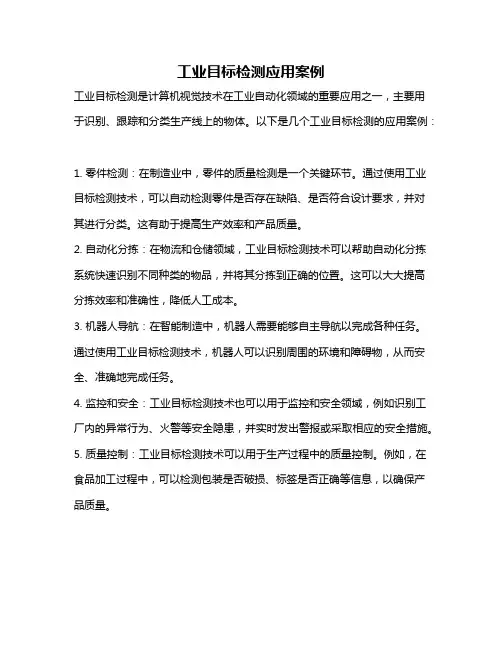 工业目标检测应用案例

工业目标检测是计算机视觉技术在工业自动化领域的重要应用之一，主要用于识别、跟踪和分类生产线上的物体。以下是几个工业目标检测的应用案例：

1. 零件检测：在制造业中，零件的质量检测是一个关键环节。通过使用工业目标检测技术，可以自动检测零件是否存在缺陷、是否符合设计要求，并对其进行分类。这有助于提高生产效率和产品质量。

2. 自动化分拣：在物流和仓储领域，工业目标检测技术可以帮助自动化分拣系统快速识别不同种类的物品，并将其分拣到正确的位置。这可以大大提高分拣效率和准确性，降低人工成本。

3. 机器人导航：在智能制造中，机器人需要能够自主导航以完成各种任务。通过使用工业目标检测技术，机器人可以识别周围的环境和障碍物，从而安全、准确地完成任务。

4. 监控和安全：工业目标检测技术也可以用于监控和安全领域，例如识别工厂内的异常行为、火警等安全隐患，并实时发出警报或采取相应的安全措施。

5. 质量控制：工业目标检测技术可以用于生产过程中的质量控制。例如，在食品加工过程中，可以检测包装是否破损、标签是否正确等信息，以确保产品质量。